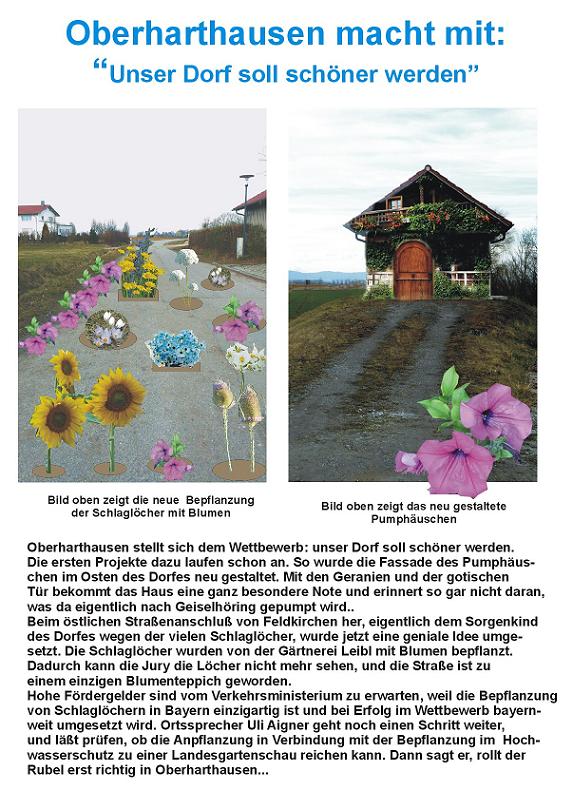 Oberharthausen macht mit:
“Unser Dorf soll schöner werden”

Bild oben zeigt die neue Bepflanzung der Schlaglöcher mit Blumen

Bild oben zeigt das neu gestaltete Pumphäuschen

Oberharthausen stellt sich dem Wettbewerb: unser Dorf soll schöner werden.
Die ersten Projekte dazu laufen schon an. So wurde die Fassade des Pumphäuschen im Osten des Dorfes neu gestaltet. Mit den Geranien und der gotischen Tür bekommt das Haus eine ganz besondere Note und erinnert so gar nicht daran, was da eigentlich nach Geiselhöring gepumpt wird..
Beim östlichen Straßenanschluß von Feldkirchen her, eigentlich dem Sorgenkind des Dorfes wegen der vielen Schlaglöcher, wurde jetzt eine geniale Idee umgesetzt. Die Schlaglöcher wurden von der Gärtnerei Leibl mit Blumen bepflanzt. Dadurch kann die Jury die Löcher nicht mehr sehen, und die Straße ist zu einem einzigen Blumenteppich geworden.
Hohe Fördergelder sind vom Verkehrsministerium zu erwarten, weil die Bepflanzung von Schlaglöchern in Bayern einzigartig ist und bei Erfolg im Wettbewerb bayernweit umgesetzt wird. Ortssprecher Uli Aigner geht noch einen Schritt weiter, und läßt prüfen, ob die Anpflanzung in Verbindung mit der Bepflanzung im Hochwasserschutz zu einer Landesgartenschau reichen kann. Dann sagt er, rollt der Rubel erst richtig in Oberharthausen...